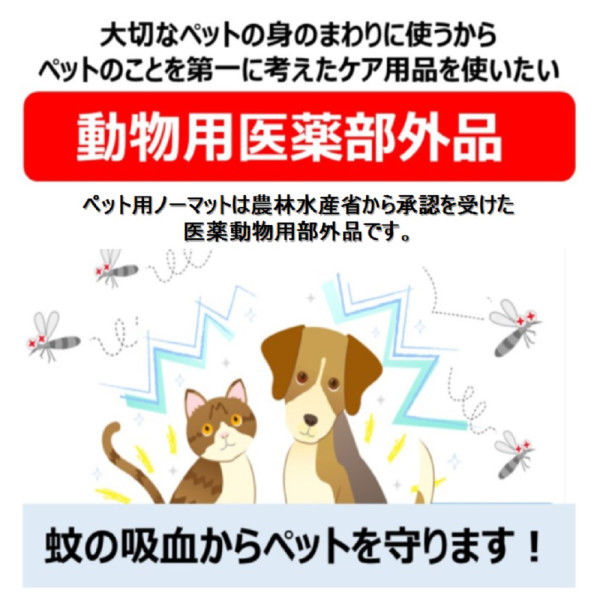 大切なペットの身のまわりに使うから
ペットのことを第一に考えたケア用品を使いたい

動物用医薬部外品

ペット用ノーマットは農林水産省から承認を受けた
医薬動物用部外品です。

蚊の吸血からペットを守ります！